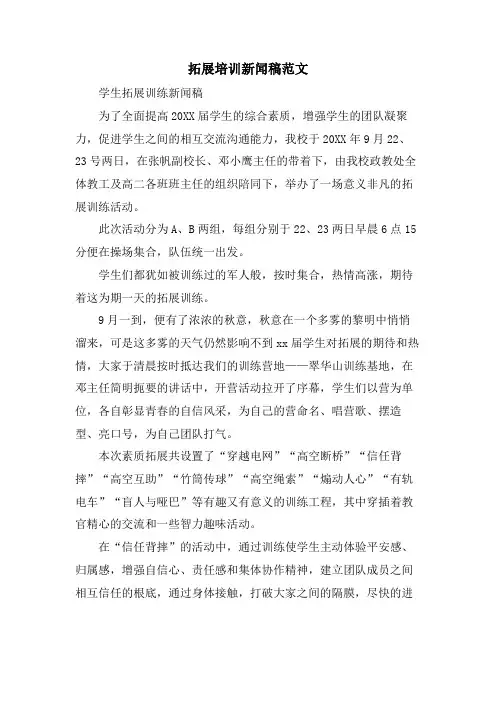 拓展培训新闻稿范文

学生拓展训练新闻稿

为了全面提高20XX届学生的综合素质，增强学生的团队凝聚力，促进学生之间的相互交流沟通能力，我校于20XX年9月22、23号两日，在张帆副校长、邓小鹰主任的带着下，由我校政教处全体教工及高二各班班主任的组织陪同下，举办了一场意义非凡的拓展训练活动。

此次活动分为A、B两组，每组分别于22、23两日早晨6点15分便在操场集合，队伍统一出发。

学生们都犹如被训练过的军人般，按时集合，热情高涨，期待着这为期一天的拓展训练。

9月一到，便有了浓浓的秋意，秋意在一个多雾的黎明中悄悄溜来，可是这多雾的天气仍然影响不到xx届学生对拓展的期待和热情，大家于清晨按时抵达我们的训练营地——翠华山训练基地，在邓主任简明扼要的讲话中，开营活动拉开了序幕，学生们以营为单位，各自彰显青春的自信风采，为自己的营命名、唱营歌、摆造型、亮口号，为自己团队打气。

本次素质拓展共设置了“穿越电网”“高空断桥”“信任背摔”“高空互助”“竹筒传球”“高空绳索”“煽动人心”“有轨电车”“盲人与哑巴”等有趣又有意义的训练工程，其中穿插着教官精心的交流和一些智力趣味活动。

在“信任背摔”的活动中，通过训练使学生主动体验平安感、归属感，增强自信心、责任感和集体协作精神，建立团队成员之间相互信任的根底，通过身体接触，打破大家之间的隔膜，尽快的进